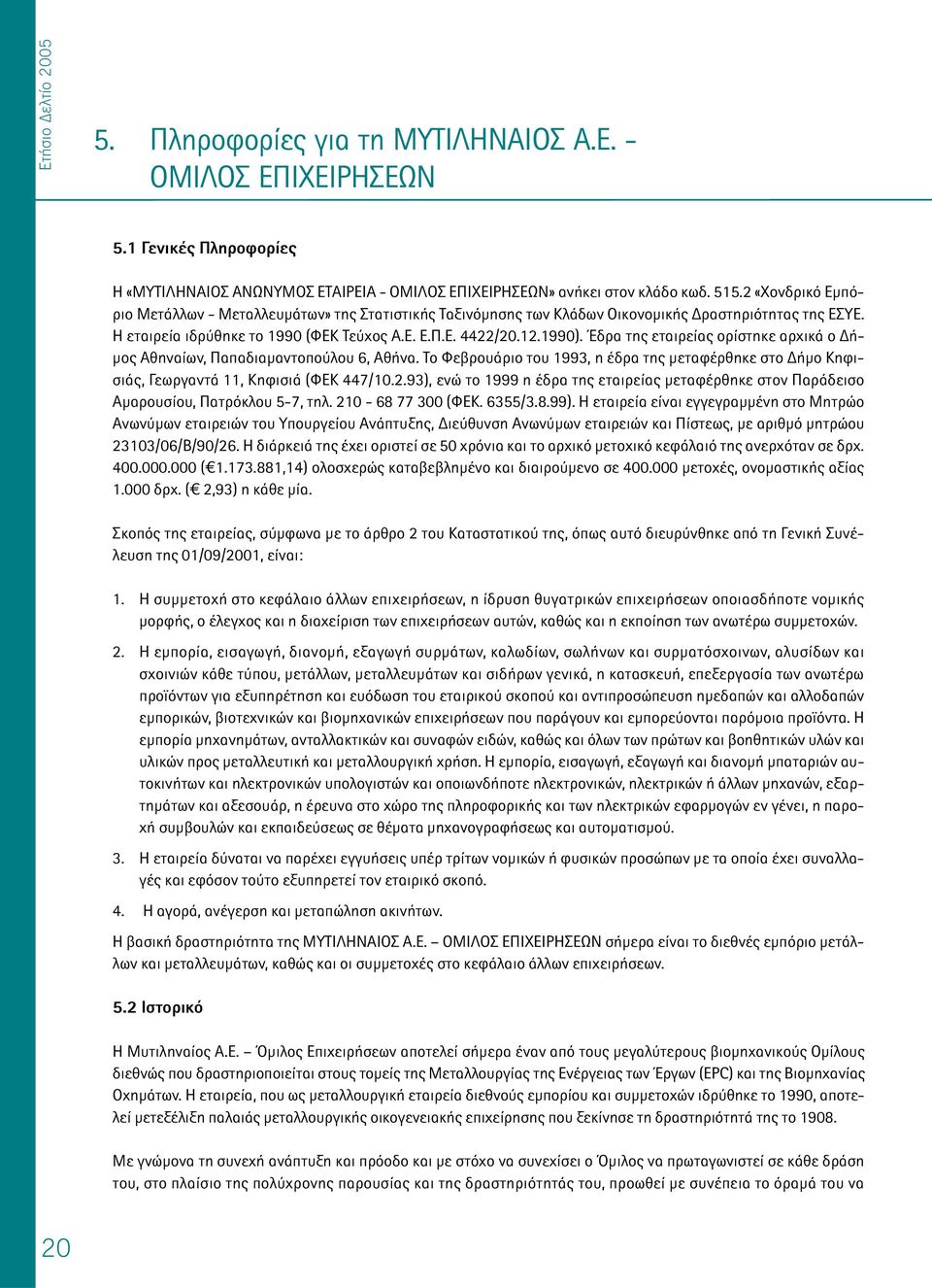 Ετήσιο Δελτίο 2005

5. Πληροφορίες για τη ΜΥΤΙΛΗΝΑΙΟΣ Α.Ε. - ΟΜΙΛΟΣ ΕΠΙΧΕΙΡΗΣΕΩΝ

5.1 Γενικές Πληροφορίες

Η «ΜΥΤΙΛΗΝΑΙΟΣ ΑΝΩΝΥΜΟΣ ΕΤΑΙΡΕΙΑ - ΟΜΙΛΟΣ ΕΠΙΧΕΙΡΗΣΕΩΝ» ανήκει στον κλάδο κωδ. 515.2 «Χονδρικό Εμπόριο Μετάλλων - Μεταλλευμάτων» της Στατιστικής Ταξινόμησης των Κλάδων Οικονομικής Δραστηριότητας της ΕΣΥΕ. Η εταιρεία ιδρύθηκε το 1990 (ΦΕΚ Τεύχος Α.Ε. Ε.Π.Ε. 4422/20.12.1990). Έδρα της εταιρείας ορίστηκε αρχικά ο Δήμος Αθηναίων, Παπαδιαμαντοπούλου 6, Αθήνα. Το Φεβρουάριο του 1993, η έδρα της μεταφέρθηκε στο Δήμο Κηφισιάς, Γεωργαντά 11, Κηφισιά (ΦΕΚ 447/10.2.93), ενώ το 1999 η έδρα της εταιρείας μεταφέρθηκε στον Παράδεισο Αμαρουσίου, Πατρόκλου 5-7, τηλ. 210 - 68 77 300 (ΦΕΚ. 6355/3.8.99). Η εταιρεία είναι εγγεγραμμένη στο Μητρώο Ανωνύμων εταιρειών του Υπουργείου Ανάπτυξης, Διεύθυνση Ανωνύμων εταιρειών και Πίστεως, με αριθμό μητρώου 23103/06/Β/90/26. Η διάρκειά της έχει οριστεί σε 50 χρόνια και το αρχικό μετοχικό κεφάλαιό της ανερχόταν σε δρχ. 400.000.000 (€ 1.173.881,14) ολοσχερώς καταβεβλημένο και διαιρούμενο σε 400.000 μετοχές, ονομαστικής αξίας 1.000 δρχ. (€ 2,93) η κάθε μία.

Σκοπός της εταιρείας, σύμφωνα με το άρθρο 2 του Καταστατικού της, όπως αυτό διευρύνθηκε από τη Γενική Συνέλευση της 01/09/2001, είναι:

1. Η συμμετοχή στο κεφάλαιο άλλων επιχειρήσεων, η ίδρυση θυγατρικών επιχειρήσεων οποιασδήποτε νομικής μορφής, ο έλεγχος και η διαχείριση των επιχειρήσεων αυτών, καθώς και η εκποίηση των ανωτέρω συμμετοχών.

2. Η εμπορία, εισαγωγή, διανομή, εξαγωγή συρμάτων, καλωδίων, σωλήνων και συρματόσχοινων, αλυσίδων και σχοινιών κάθε τύπου, μετάλλων, μεταλλευμάτων και σιδήρων γενικά, η κατασκευή, επεξεργασία των ανωτέρω προϊόντων για εξυπηρέτηση και ευόδωση του εταιρικού σκοπού και αντιπροσώπευση ημεδαπών και αλλοδαπών εμπορικών, βιοτεχνικών και βιομηχανικών επιχειρήσεων που παράγουν και εμπορεύονται παρόμοια προϊόντα. Η εμπορία μηχανημάτων, ανταλλακτικών και συναφών ειδών, καθώς και όλων των πρώτων και βοηθητικών υλών και υλικών προς μεταλλευτική και μεταλλουργική χρήση. Η εμπορία, εισαγωγή, εξαγωγή και διανομή μπαταριών αυτοκινήτων και ηλεκτρονικών υπολογιστών και οποιωνδήποτε ηλεκτρονικών, ηλεκτρικών ή άλλων μηχανών, εξαρτημάτων και αξεσουάρ, η έρευνα στο χώρο της πληροφορικής και των ηλεκτρικών εφαρμογών εν γένει, η παροχή συμβουλών και εκπαιδεύσεως σε θέματα μηχανογραφήσεως και αυτοματισμού.

3. Η εταιρεία δύναται να παρέχει εγγυήσεις υπέρ τρίτων νομικών ή φυσικών προσώπων με τα οποία έχει συναλλαγές και εφόσον τούτο εξυπηρετεί τον εταιρικό σκοπό.

4. Η αγορά, ανέγερση και μεταπώληση ακινήτων.

Η βασική δραστηριότητα της ΜΥΤΙΛΗΝΑΙΟΣ Α.Ε. – ΟΜΙΛΟΣ ΕΠΙΧΕΙΡΗΣΕΩΝ σήμερα είναι το διεθνές εμπόριο μετάλλων και μεταλλευμάτων, καθώς και οι συμμετοχές στο κεφάλαιο άλλων επιχειρήσεων.

5.2 Ιστορικό

Η Μυτιληναίος Α.Ε. – Όμιλος Επιχειρήσεων αποτελεί σήμερα έναν από τους μεγαλύτερους βιομηχανικούς Ομίλους διεθνώς που δραστηριοποιείται στους τομείς της Μεταλλουργίας της Ενέργειας των Έργων (EPC) και της Βιομηχανίας Οχημάτων. Η εταιρεία, που ως μεταλλουργική εταιρεία διεθνούς εμπορίου και συμμετοχών ιδρύθηκε το 1990, αποτελεί μετεξέλιξη παλαιάς μεταλλουργικής οικογενειακής επιχείρησης που ξεκίνησε τη δραστηριότητά της το 1908.

Με γνώμονα τη συνεχή ανάπτυξη και πρόοδο και με στόχο να συνεχίσει ο Όμιλος να πρωταγωνιστεί σε κάθε δράση του, στο πλαίσιο της πολύχρονης παρουσίας και της δραστηριότητάς του, προωθεί με συνέπεια το όραμά του να

20